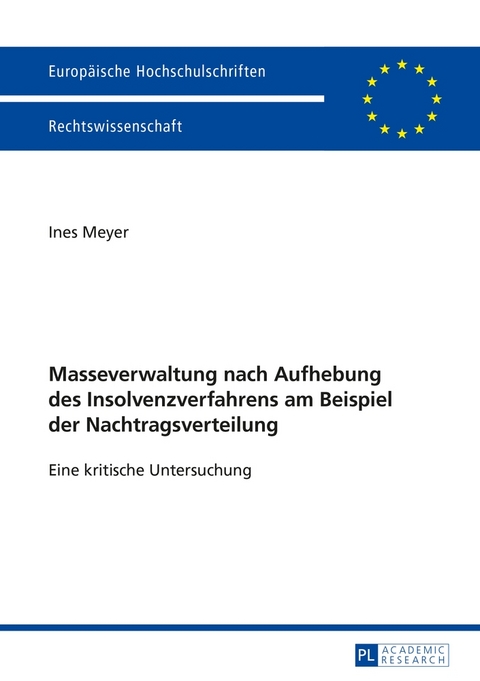 Europäische Hochschulschriften

Rechtswissenschaft

Ines Meyer

Masseverwaltung nach Aufhebung des Insolvenzverfahrens am Beispiel der Nachtragsverteilung

Eine kritische Untersuchung

PL ACADEMIC RESEARCH